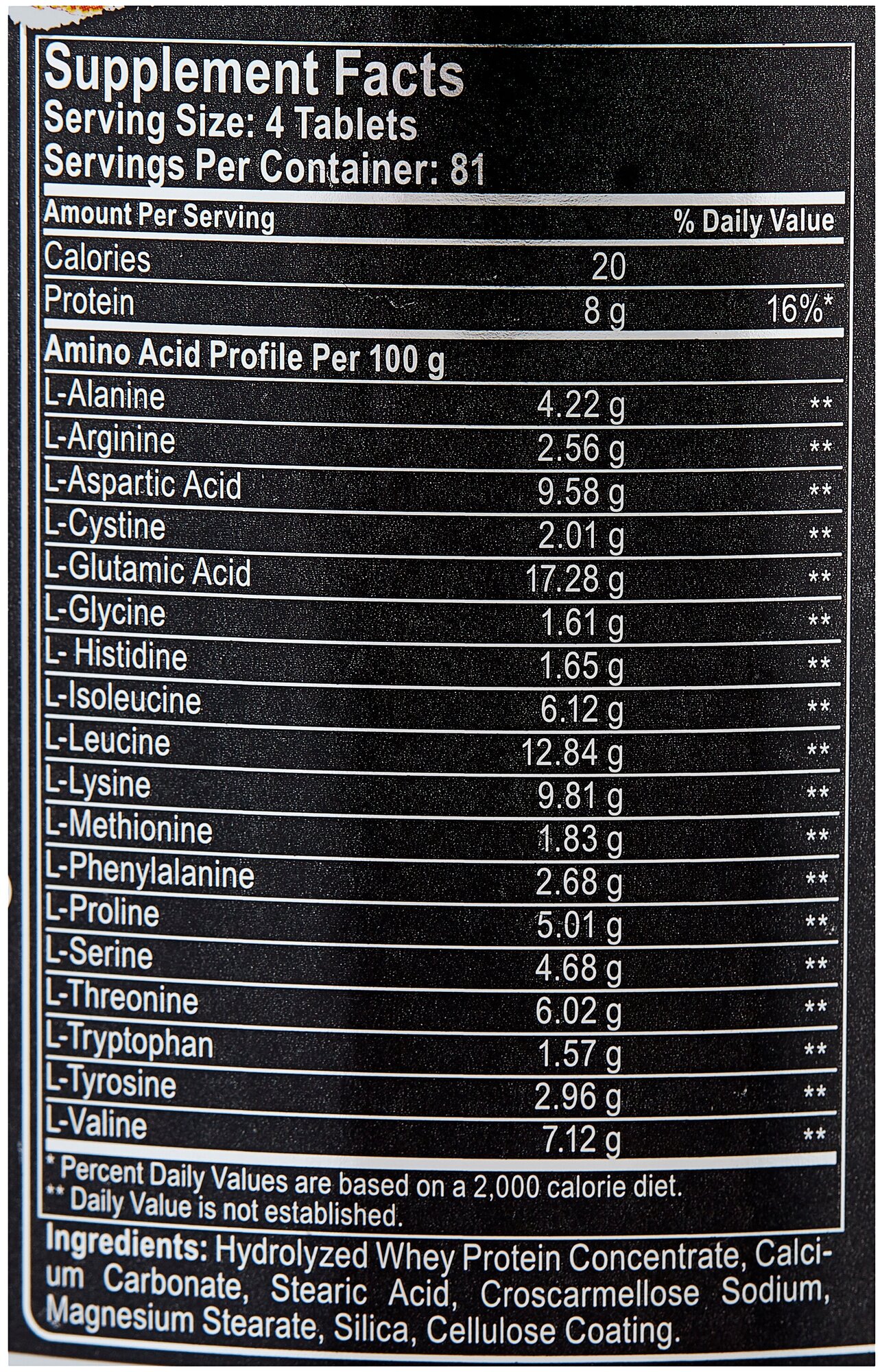 Supplement Facts
Serving Size: 4 Tablets
Servings Per Container: 81

| Amount Per Serving | | % Daily Value |
|---|---|---|
| Calories | 20 | |
| Protein | 8 g | 16%* |
| Amino Acid Profile Per 100 g | | |
| L-Alanine | 4.22 g | ** |
| L-Arginine | 2.56 g | ** |
| L-Aspartic Acid | 9.58 g | ** |
| L-Cystine | 2.01 g | ** |
| L-Glutamic Acid | 17.28 g | ** |
| L-Glycine | 1.61 g | ** |
| L- Histidine | 1.65 g | ** |
| L-Isoleucine | 6.12 g | ** |
| L-Leucine | 12.84 g | ** |
| L-Lysine | 9.81 g | ** |
| L-Methionine | 1.83 g | ** |
| L-Phenylalanine | 2.68 g | ** |
| L-Proline | 5.01 g | ** |
| L-Serine | 4.68 g | ** |
| L-Threonine | 6.02 g | ** |
| L-Tryptophan | 1.57 g | ** |
| L-Tyrosine | 2.96 g | ** |
| L-Valine | 7.12 g | ** |

* Percent Daily Values are based on a 2,000 calorie diet.
** Daily Value is not established.

Ingredients: Hydrolyzed Whey Protein Concentrate, Calcium Carbonate, Stearic Acid, Croscarmellose Sodium, Magnesium Stearate, Silica, Cellulose Coating.